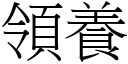 領養